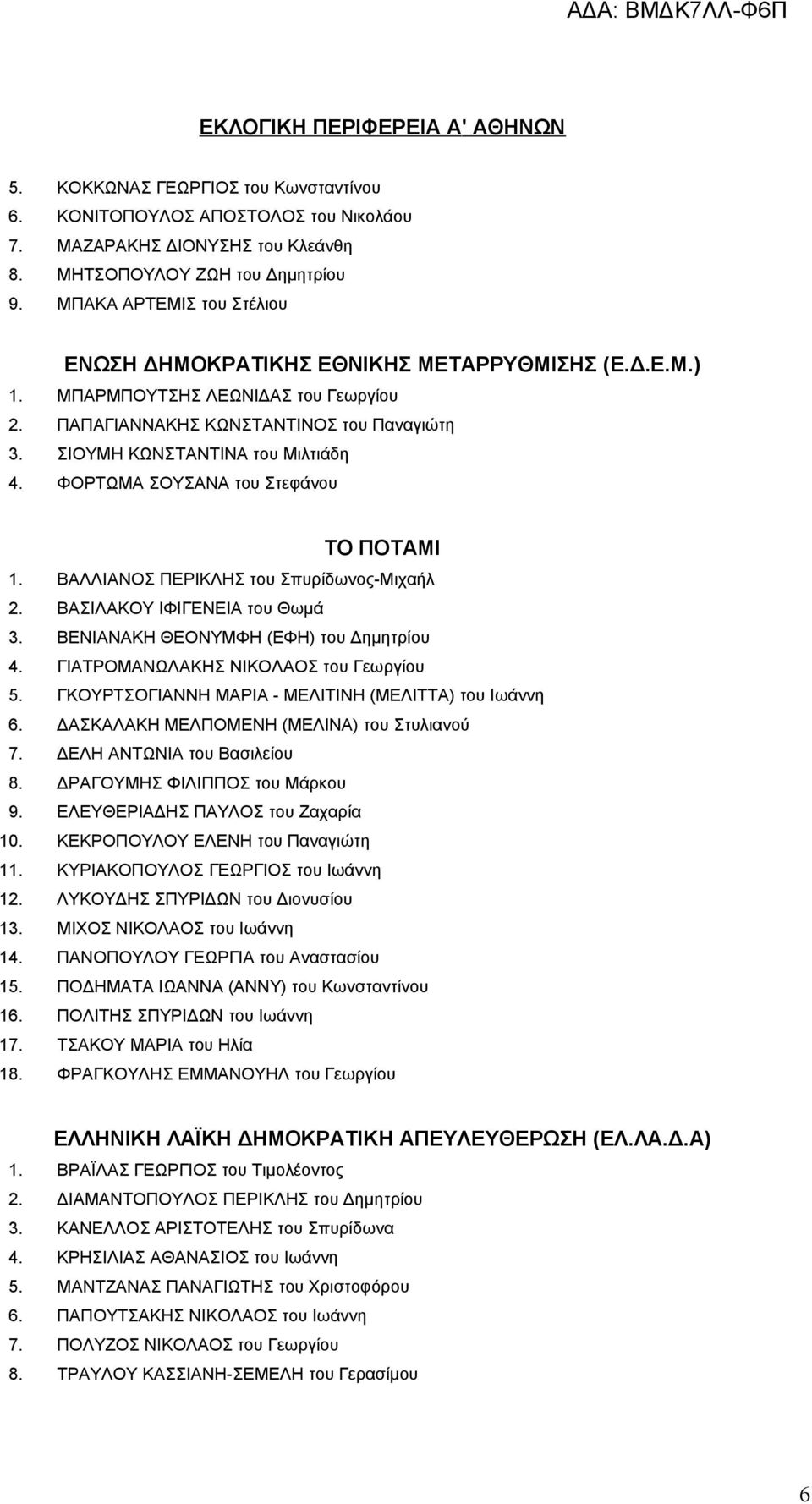 ΑΔΑ: ΒΜΔΚ7ΛΛ-Φ6Π

ΕΚΛΟΓΙΚΗ ΠΕΡΙΦΕΡΕΙΑ Α' ΑΘΗΝΩΝ

5. ΚΟΚΚΩΝΑΣ ΓΕΩΡΓΙΟΣ του Κωνσταντίνου
6. ΚΟΝΙΤΟΠΟΥΛΟΣ ΑΠΟΣΤΟΛΟΣ του Νικολάου
7. ΜΑΖΑΡΑΚΗΣ ΔΙΟΝΥΣΗΣ του Κλεάνθη
8. ΜΗΤΣΟΠΟΥΛΟΥ ΖΩΗ του Δημητρίου
9. ΜΠΑΚΑ ΑΡΤΕΜΙΣ του Στέλιου

ΕΝΩΣΗ ΔΗΜΟΚΡΑΤΙΚΗΣ ΕΘΝΙΚΗΣ ΜΕΤΑΡΡΥΘΜΙΣΗΣ (Ε.Δ.Ε.Μ.)
1. ΜΠΑΡΜΠΟΥΤΣΗΣ ΛΕΩΝΙΔΑΣ του Γεωργίου
2. ΠΑΠΑΓΙΑΝΝΑΚΗΣ ΚΩΝΣΤΑΝΤΙΝΟΣ του Παναγιώτη
3. ΣΙΟΥΜΗ ΚΩΝΣΤΑΝΤΙΝΑ του Μιλτιάδη
4. ΦΟΡΤΩΜΑ ΣΟΥΣΑΝΑ του Στεφάνου

ΤΟ ΠΟΤΑΜΙ
1. ΒΑΛΛΙΑΝΟΣ ΠΕΡΙΚΛΗΣ του Σπυρίδωνος-Μιχαήλ
2. ΒΑΣΙΛΑΚΟΥ ΙΦΙΓΕΝΕΙΑ του Θωμά
3. ΒΕΝΙΑΝΑΚΗ ΘΕΟΝΥΜΦΗ (ΕΦΗ) του Δημητρίου
4. ΓΙΑΤΡΟΜΑΝΩΛΑΚΗΣ ΝΙΚΟΛΑΟΣ του Γεωργίου
5. ΓΚΟΥΡΤΣΟΓΙΑΝΝΗ ΜΑΡΙΑ - ΜΕΛΙΤΙΝΗ (ΜΕΛΙΤΤΑ) του Ιωάννη
6. ΔΑΣΚΑΛΑΚΗ ΜΕΛΠΟΜΕΝΗ (ΜΕΛΙΝΑ) του Στυλιανού
7. ΔΕΛΗ ΑΝΤΩΝΙΑ του Βασιλείου
8. ΔΡΑΓΟΥΜΗΣ ΦΙΛΙΠΠΟΣ του Μάρκου
9. ΕΛΕΥΘΕΡΙΑΔΗΣ ΠΑΥΛΟΣ του Ζαχαρία
10. ΚΕΚΡΟΠΟΥΛΟΥ ΕΛΕΝΗ του Παναγιώτη
11. ΚΥΡΙΑΚΟΠΟΥΛΟΣ ΓΕΩΡΓΙΟΣ του Ιωάννη
12. ΛΥΚΟΥΔΗΣ ΣΠΥΡΙΔΩΝ του Διονυσίου
13. ΜΙΧΟΣ ΝΙΚΟΛΑΟΣ του Ιωάννη
14. ΠΑΝΟΠΟΥΛΟΥ ΓΕΩΡΓΙΑ του Αναστασίου
15. ΠΟΔΗΜΑΤΑ ΙΩΑΝΝΑ (ΑΝΝΥ) του Κωνσταντίνου
16. ΠΟΛΙΤΗΣ ΣΠΥΡΙΔΩΝ του Ιωάννη
17. ΤΣΑΚΟΥ ΜΑΡΙΑ του Ηλία
18. ΦΡΑΓΚΟΥΛΗΣ ΕΜΜΑΝΟΥΗΛ του Γεωργίου

ΕΛΛΗΝΙΚΗ ΛΑΪΚΗ ΔΗΜΟΚΡΑΤΙΚΗ ΑΠΕΥΛΕΥΘΕΡΩΣΗ (ΕΛ.ΛΑ.Δ.Α)
1. ΒΡΑΪΛΑΣ ΓΕΩΡΓΙΟΣ του Τιμολέοντος
2. ΔΙΑΜΑΝΤΟΠΟΥΛΟΣ ΠΕΡΙΚΛΗΣ του Δημητρίου
3. ΚΑΝΕΛΛΟΣ ΑΡΙΣΤΟΤΕΛΗΣ του Σπυρίδωνα
4. ΚΡΗΣΙΛΙΑΣ ΑΘΑΝΑΣΙΟΣ του Ιωάννη
5. ΜΑΝΤΖΑΝΑΣ ΠΑΝΑΓΙΩΤΗΣ του Χριστοφόρου
6. ΠΑΠΟΥΤΣΑΚΗΣ ΝΙΚΟΛΑΟΣ του Ιωάννη
7. ΠΟΛΥΖΟΣ ΝΙΚΟΛΑΟΣ του Γεωργίου
8. ΤΡΑΥΛΟΥ ΚΑΣΣΙΑΝΗ-ΣΕΜΕΛΗ του Γερασίμου

6